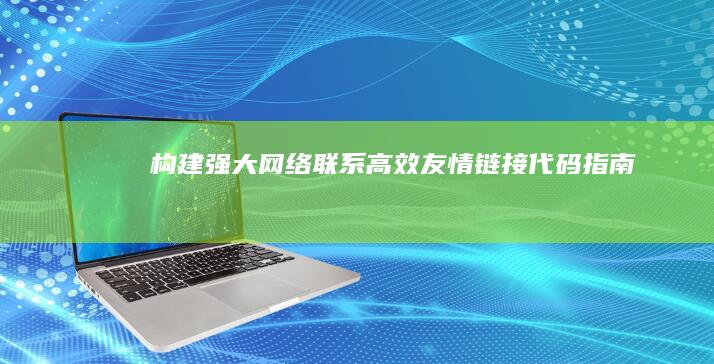 构建强大网络联系高效友情链接代码指南